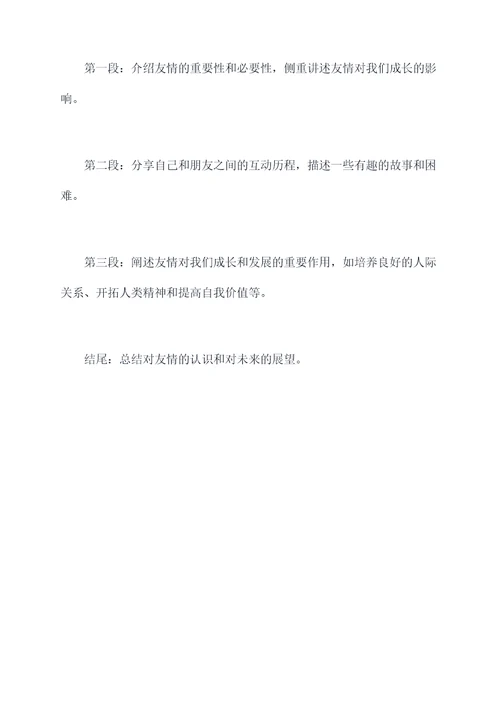 第一段：介绍友情的重要性和必要性，侧重讲述友情对我们成长的影响。

第二段：分享自己和朋友之间的互动历程，描述一些有趣的故事和困难。

第三段：阐述友情对我们成长和发展的重要作用，如培养良好的人际关系、开拓人类精神和提高自我价值等。

结尾：总结对友情的认识和对未来的展望。